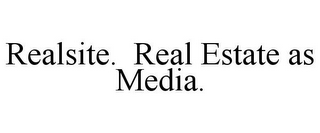 Realsite.  Real Estate as Media.